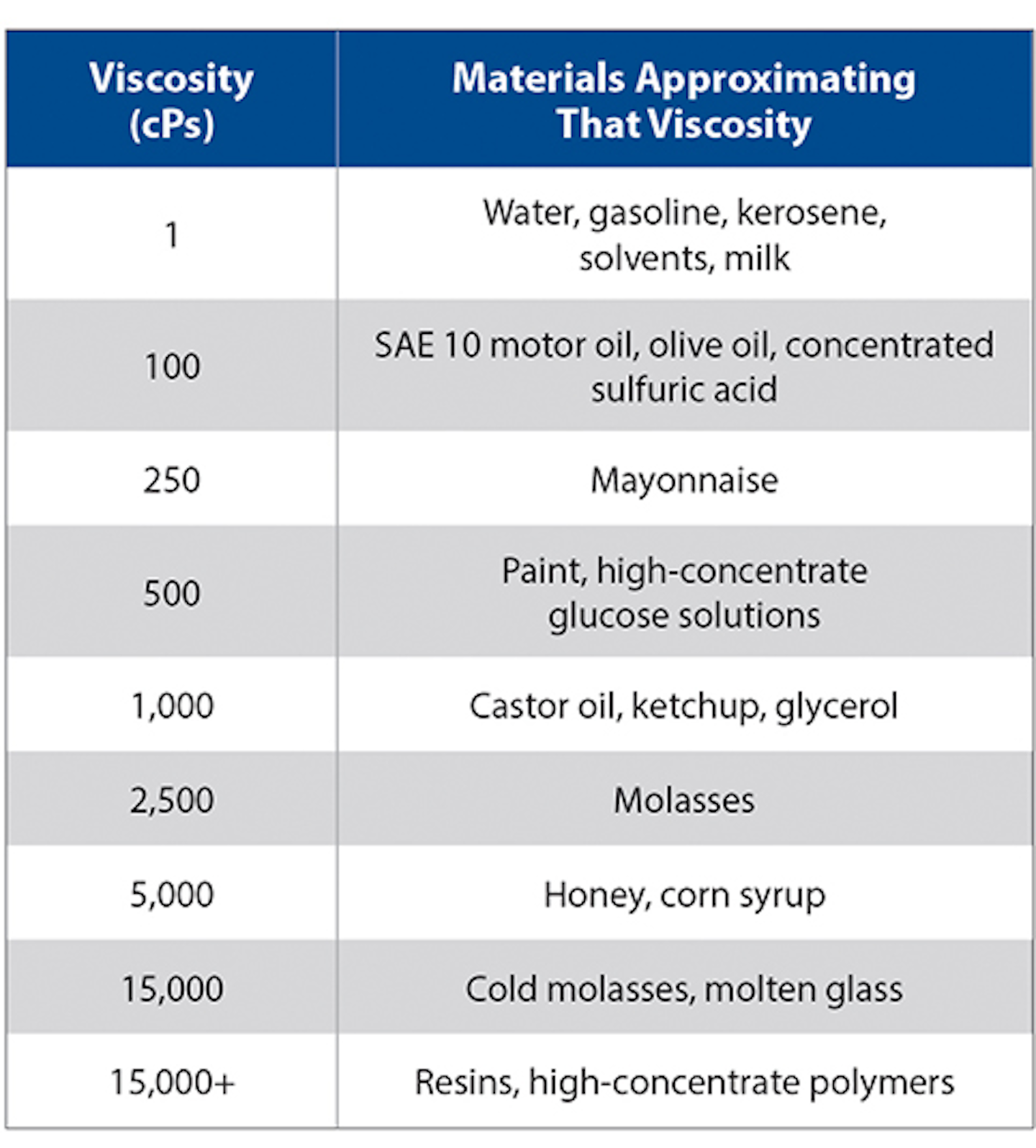 | Viscosity (cPs) | Materials Approximating That Viscosity |
|---|---|
| 1 | Water, gasoline, kerosene, solvents, milk |
| 100 | SAE 10 motor oil, olive oil, concentrated sulfuric acid |
| 250 | Mayonnaise |
| 500 | Paint, high-concentrate glucose solutions |
| 1,000 | Castor oil, ketchup, glycerol |
| 2,500 | Molasses |
| 5,000 | Honey, corn syrup |
| 15,000 | Cold molasses, molten glass |
| 15,000+ | Resins, high-concentrate polymers |